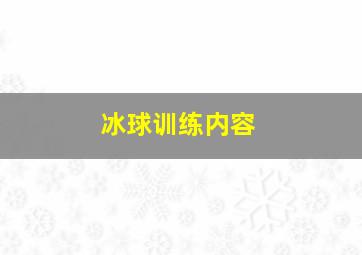 冰球训练内容